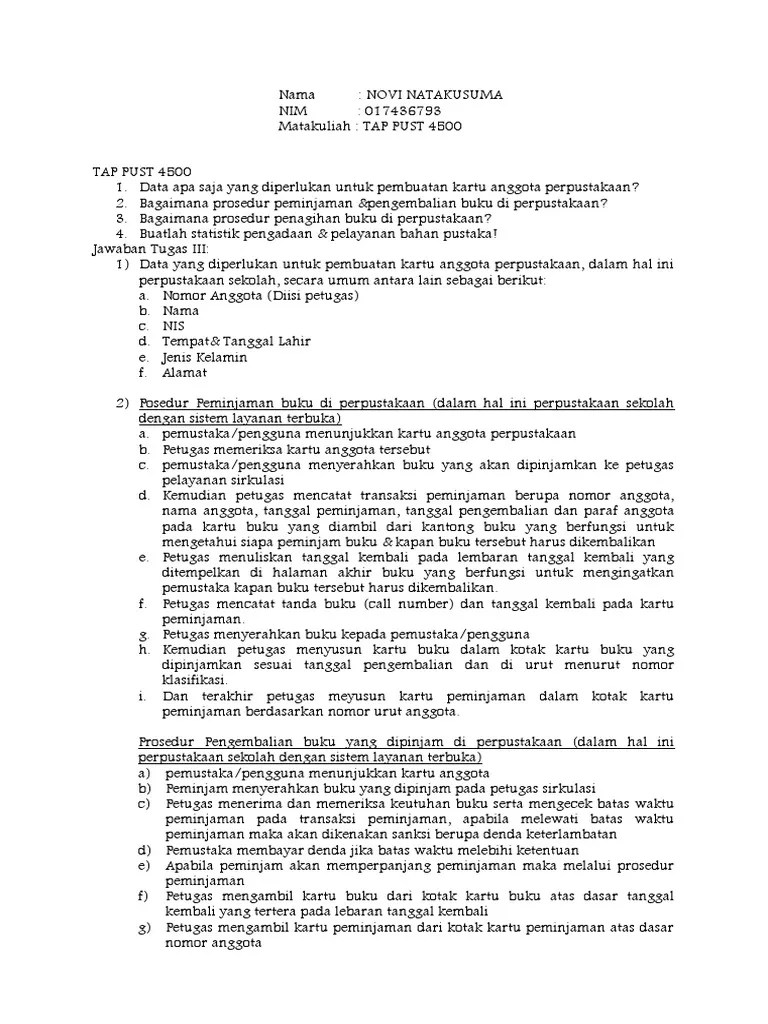 Nama : NOVI NATAKUSUMA
NIM : 017436793
Matakuliah : TAP PUST 4500

TAP PUST 4500
1. Data apa saja yang diperlukan untuk pembuatan kartu anggota perpustakaan?
2. Bagaimana prosedur peminjaman &pengembalian buku di perpustakaan?
3. Bagaimana prosedur penagihan buku di perpustakaan?
4. Buatlah statistik pengadaan & pelayanan bahan pustaka!

Jawaban Tugas III:
1) Data yang diperlukan untuk pembuatan kartu anggota perpustakaan, dalam hal ini perpustakaan sekolah, secara umum antara lain sebagai berikut:
a. Nomor Anggota (Diisi petugas)
b. Nama
c. NIS
d. Tempat& Tanggal Lahir
e. Jenis Kelamin
f. Alamat

2) Posedur Peminjaman buku di perpustakaan (dalam hal ini perpustakaan sekolah dengan sistem layanan terbuka)
a. pemustaka/pengguna menunjukkan kartu anggota perpustakaan
b. Petugas memeriksa kartu anggota tersebut
c. pemustaka/pengguna menyerahkan buku yang akan dipinjamkan ke petugas pelayanan sirkulasi
d. Kemudian petugas mencatat transaksi peminjaman berupa nomor anggota, nama anggota, tanggal peminjaman, tanggal pengembalian dan paraf anggota pada kartu buku yang diambil dari kantong buku yang berfungsi untuk mengetahui siapa peminjam buku & kapan buku tersebut harus dikembalikan
e. Petugas menuliskan tanggal kembali pada lembaran tanggal kembali yang ditempelkan di halaman akhir buku yang berfungsi untuk mengingatkan pemustaka kapan buku tersebut harus dikembalikan.
f. Petugas mencatat tanda buku (call number) dan tanggal kembali pada kartu peminjaman.
g. Petugas menyerahkan buku kepada pemustaka/pengguna
h. Kemudian petugas menyusun kartu buku dalam kotak kartu buku yang dipinjamkan sesuai tanggal pengembalian dan di urut menurut nomor klasifikasi.
i. Dan terakhir petugas meyusun kartu peminjaman dalam kotak kartu peminjaman berdasarkan nomor urut anggota.

Prosedur Pengembalian buku yang dipinjam di perpustakaan (dalam hal ini perpustakaan sekolah dengan sistem layanan terbuka)
a) pemustaka/pengguna menunjukkan kartu anggota
b) Peminjam menyerahkan buku yang dipinjam pada petugas sirkulasi
c) Petugas menerima dan memeriksa keutuhan buku serta mengecek batas waktu peminjaman pada transaksi peminjaman, apabila melewati batas waktu peminjaman maka akan dikenakan sanksi berupa denda keterlambatan
d) Pemustaka membayar denda jika batas waktu melebihi ketentuan
e) Apabila peminjam akan memperpanjang peminjaman maka melalui prosedur peminjaman
f) Petugas mengambil kartu buku dari kotak kartu buku atas dasar tanggal kembali yang tertera pada lebaran tanggal kembali
g) Petugas mengambil kartu peminjaman dari kotak kartu peminjaman atas dasar nomor anggota